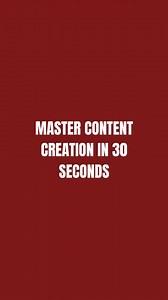 MASTER CONTENT CREATION IN 30 SECONDS